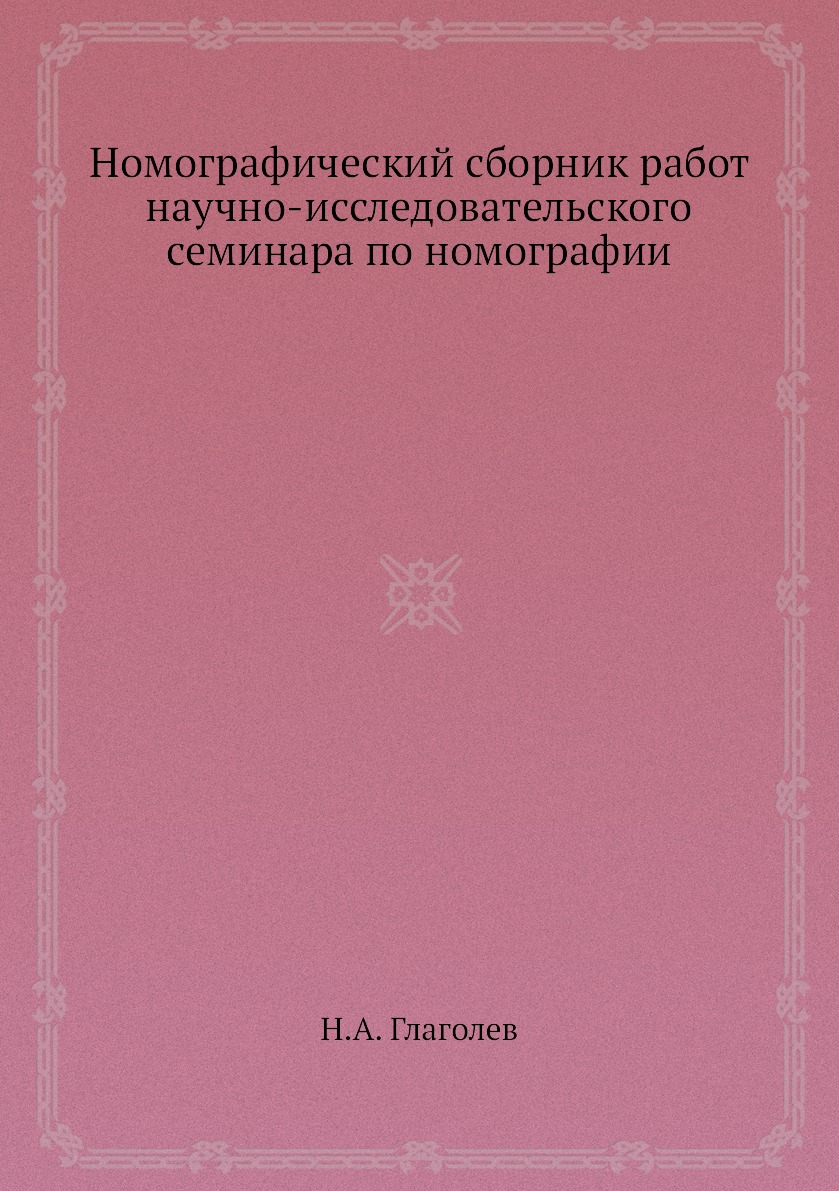 Номографический сборник работ научно-исследовательского семинара по номографии

Н.А. Глаголев